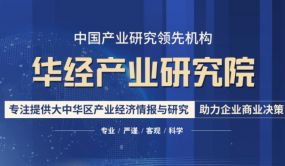 中国产业研究领先机构

华经产业研究院

专注提供大中华区产业经济情报与研究 助力企业商业决策

专业 / 严谨 / 客观 / 科学